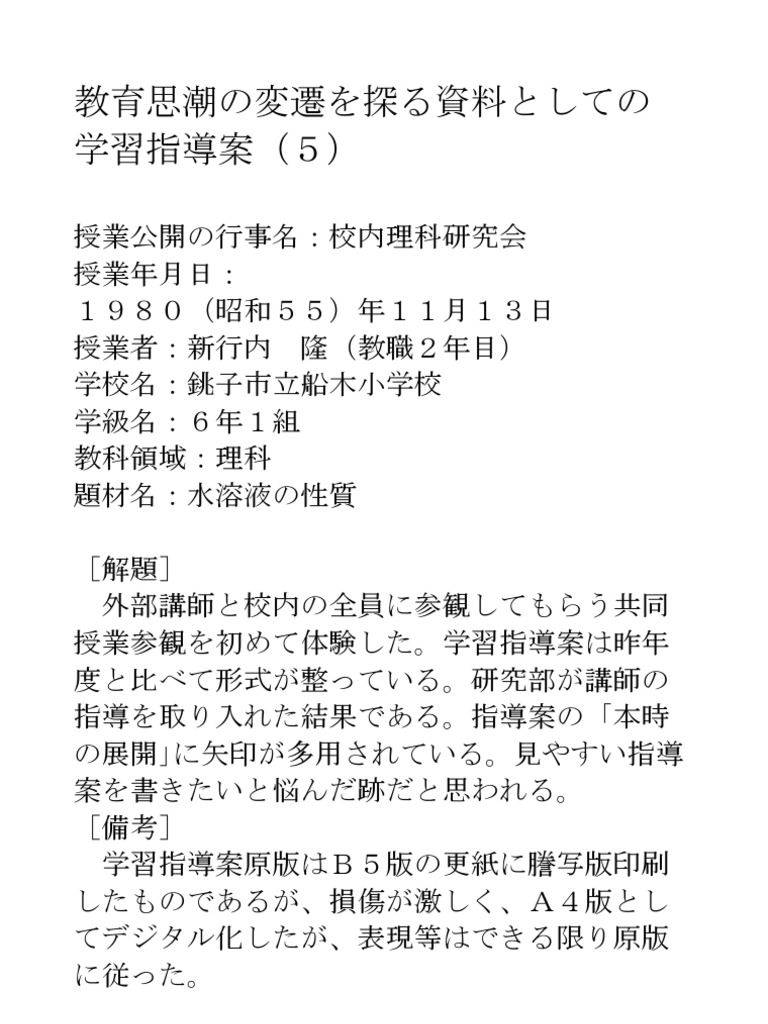 教育思潮の変遷を探る資料としての学習指導案（５）

授業公開の行事名：校内理科研究会
授業年月日：
１９８０（昭和５５）年１１月１３日
授業者：新行内　隆（教職２年目）
学校名：銚子市立船木小学校
学級名：６年１組
教科領域：理科
題材名：水溶液の性質

［解題］
　外部講師と校内の全員に参観してもらう共同授業参観を初めて体験した。学習指導案は昨年度と比べて形式が整っている。研究部が講師の指導を取り入れた結果である。指導案の「本時の展開」に矢印が多用されている。見やすい指導案を書きたいと悩んだ跡だと思われる。
［備考］
　学習指導案原版はＢ５版の更紙に謄写版印刷したものであるが、損傷が激しく、Ａ４版としてデジタル化したが、表現等はできる限り原版に従った。